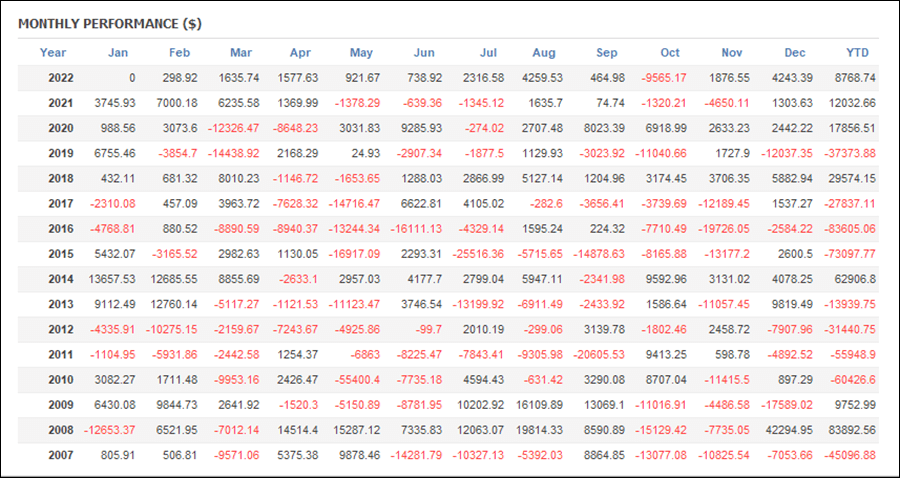 MONTHLY PERFORMANCE ($)

| Year | Jan | Feb | Mar | Apr | May | Jun | Jul | Aug | Sep | Oct | Nov | Dec | YTD |
|---|---|---|---|---|---|---|---|---|---|---|---|---|---|
| 2022 | 0 | 298.92 | 1635.74 | 1577.63 | 921.67 | 738.92 | 2316.58 | 4259.53 | 464.98 | -9565.17 | 1876.55 | 4243.39 | 8768.74 |
| 2021 | 3745.93 | 7000.18 | 6235.58 | 1369.99 | -1378.29 | -639.36 | -1345.12 | 1635.7 | 74.74 | -1320.21 | -4650.11 | 1303.63 | 12032.66 |
| 2020 | 988.56 | 3073.6 | -12326.47 | -8648.23 | 3031.83 | 9285.93 | -274.02 | 2707.48 | 8023.39 | 6918.99 | 2633.23 | 2442.22 | 17856.51 |
| 2019 | 6755.46 | -3854.7 | -14438.92 | 2168.29 | 24.93 | -2907.34 | -1877.5 | 1129.93 | -3023.92 | -11040.66 | 1727.9 | -12037.35 | -37373.88 |
| 2018 | 432.11 | 681.32 | 8010.23 | -1146.72 | -1653.65 | 1288.03 | 2866.99 | 5127.14 | 1204.96 | 3174.45 | 3706.35 | 5882.94 | 29574.15 |
| 2017 | -2310.08 | 457.09 | 3963.72 | -7628.32 | -14716.47 | 6622.81 | 4105.02 | -282.6 | -3656.41 | -3739.69 | -12189.45 | 1537.27 | -27837.11 |
| 2016 | -4768.81 | 880.52 | -8890.59 | -8940.37 | -13244.34 | -16111.13 | -4329.14 | 1595.24 | 224.32 | -7710.49 | -19726.05 | -2584.22 | -83605.06 |
| 2015 | 5432.07 | -3165.52 | 2982.63 | 1130.05 | -16917.09 | 2293.31 | -25516.36 | -5715.65 | -14878.63 | -8165.88 | -13177.2 | 2600.5 | -73097.77 |
| 2014 | 13657.53 | 12685.55 | 8855.69 | -2633.1 | 2957.03 | 4177.7 | 2799.04 | 5947.11 | -2341.98 | 9592.96 | 3131.02 | 4078.25 | 62906.8 |
| 2013 | 9112.49 | 12760.14 | -5117.27 | -1121.53 | -11123.47 | 3746.54 | -13199.92 | -6911.49 | -2433.92 | 1586.64 | -11057.45 | 9819.49 | -13939.75 |
| 2012 | -4335.91 | -10275.15 | -2159.67 | -7243.67 | -4925.86 | -99.7 | 2010.19 | -299.06 | 3139.78 | -1802.46 | 2458.72 | -7907.96 | -31440.75 |
| 2011 | -1104.95 | -5931.86 | -2442.58 | 1254.37 | -6863 | -8225.47 | -7843.41 | -9305.98 | -20605.53 | 9413.25 | 598.78 | -4892.52 | -55948.9 |
| 2010 | 3082.27 | 1711.48 | -9953.16 | 2426.47 | -55400.4 | -7735.18 | 4594.43 | -631.42 | 3290.08 | 8707.04 | -11415.5 | 897.29 | -60426.6 |
| 2009 | 6430.08 | 9844.73 | 2641.92 | -1520.3 | -5150.89 | -8781.95 | 10202.92 | 16109.89 | 13069.1 | -11016.91 | -4486.58 | -17589.02 | 9752.99 |
| 2008 | -12653.37 | 6521.95 | -7012.14 | 14514.4 | 15287.12 | 7335.83 | 12063.07 | 19814.33 | 8590.89 | -15129.42 | -7735.05 | 42294.95 | 83892.56 |
| 2007 | 805.91 | 506.81 | -9571.06 | 5375.38 | 9878.46 | -14281.79 | -10327.13 | -5392.03 | 8864.85 | -13077.08 | -10825.54 | -7053.66 | -45096.88 |